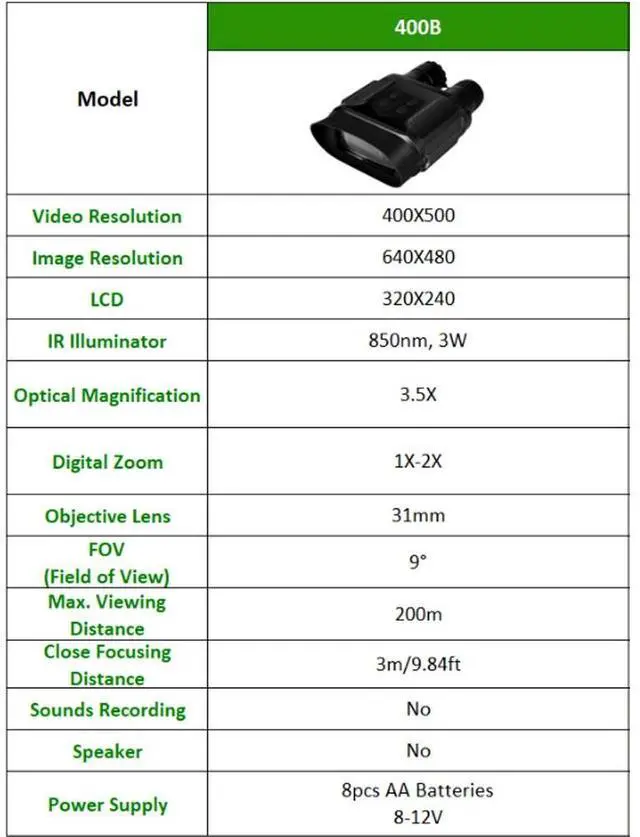 | Model | 400B |
|---|---|
| Video Resolution | 400X500 |
| Image Resolution | 640X480 |
| LCD | 320X240 |
| IR Illuminator | 850nm, 3W |
| Optical Magnification | 3.5X |
| Digital Zoom | 1X-2X |
| Objective Lens | 31mm |
| FOV (Field of View) | 9° |
| Max. Viewing Distance | 200m |
| Close Focusing Distance | 3m/9.84ft |
| Sounds Recording | No |
| Speaker | No |
| Power Supply | 8pcs AA Batteries 8-12V |